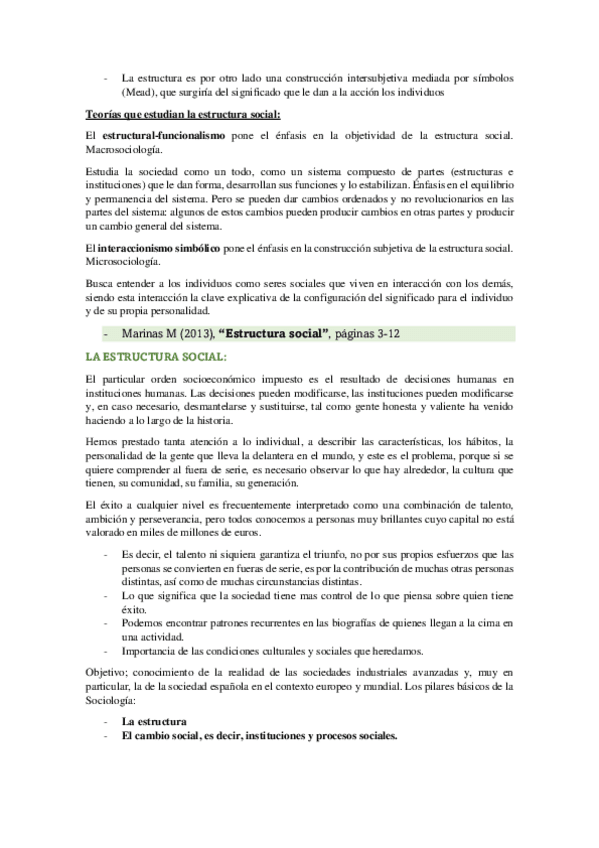 - La estructura es por otro lado una construcción intersubjetiva mediada por símbolos (Mead), que surgiría del significado que le dan a la acción los individuos

Teorías que estudian la estructura social:

El estructural-funcionalismo pone el énfasis en la objetividad de la estructura social. Macrosociología.

Estudia la sociedad como un todo, como un sistema compuesto de partes (estructuras e instituciones) que le dan forma, desarrollan sus funciones y lo estabilizan. Énfasis en el equilibrio y permanencia del sistema. Pero se pueden dar cambios ordenados y no revolucionarios en las partes del sistema: algunos de estos cambios pueden producir cambios en otras partes y producir un cambio general del sistema.

El interaccionismo simbólico pone el énfasis en la construcción subjetiva de la estructura social. Microsociología.

Busca entender a los individuos como seres sociales que viven en interacción con los demás, siendo esta interacción la clave explicativa de la configuración del significado para el individuo y de su propia personalidad.

- Marinas M (2013), "Estructura social", páginas 3-12

LA ESTRUCTURA SOCIAL:

El particular orden socioeconómico impuesto es el resultado de decisiones humanas en instituciones humanas. Las decisiones pueden modificarse, las instituciones pueden modificarse y, en caso necesario, desmantelarse y sustituirse, tal como gente honesta y valiente ha venido haciendo a lo largo de la historia.

Hemos prestado tanta atención a lo individual, a describir las características, los hábitos, la personalidad de la gente que lleva la delantera en el mundo, y este es el problema, porque si se quiere comprender al fuera de serie, es necesario observar lo que hay alrededor, la cultura que tienen, su comunidad, su familia, su generación.

El éxito a cualquier nivel es frecuentemente interpretado como una combinación de talento, ambición y perseverancia, pero todos conocemos a personas muy brillantes cuyo capital no está valorado en miles de millones de euros.

- Es decir, el talento ni siquiera garantiza el triunfo, no por sus propios esfuerzos que las personas se convierten en fueras de serie, es por la contribución de muchas otras personas distintas, así como de muchas circunstancias distintas.
- Lo que significa que la sociedad tiene mas control de lo que piensa sobre quien tiene éxito.
- Podemos encontrar patrones recurrentes en las biografías de quienes llegan a la cima en una actividad.
- Importancia de las condiciones culturales y sociales que heredamos.

Objetivo; conocimiento de la realidad de las sociedades industriales avanzadas y, muy en particular, la de la sociedad española en el contexto europeo y mundial. Los pilares básicos de la Sociología:

- La estructura
- El cambio social, es decir, instituciones y procesos sociales.